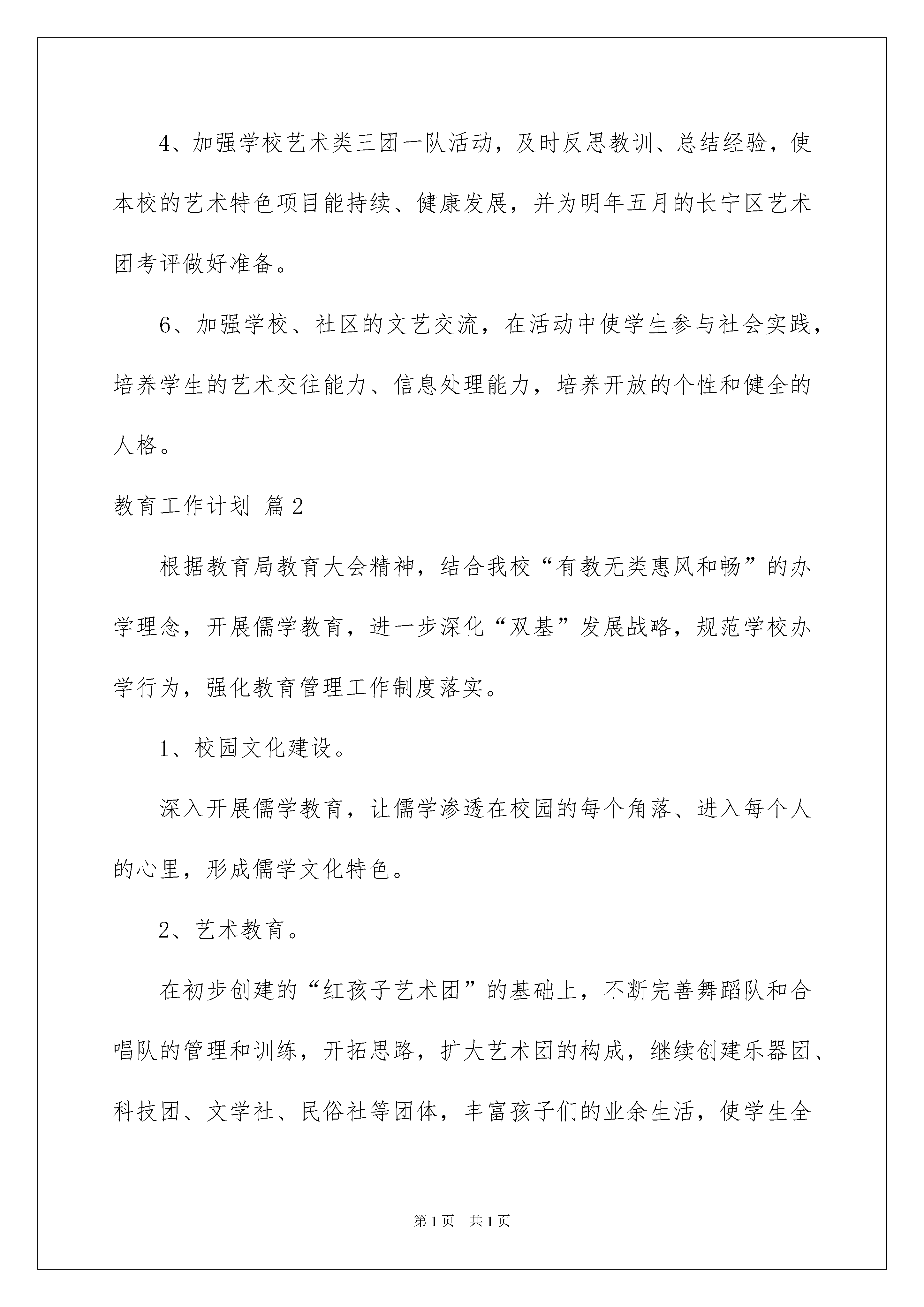 4、加强学校艺术类三团一队活动，及时反思教训、总结经验，使本校的艺术特色项目能持续、健康发展，并为明年五月的长宁区艺术团考评做好准备。

6、加强学校、社区的文艺交流，在活动中使学生参与社会实践，培养学生的艺术交往能力、信息处理能力，培养开放的个性和健全的人格。

教育工作计划 篇2

根据教育局教育大会精神，结合我校“有教无类惠风和畅”的办学理念，开展儒学教育，进一步深化“双基”发展战略，规范学校办学行为，强化教育管理工作制度落实。

1、校园文化建设。

深入开展儒学教育，让儒学渗透在校园的每个角落、进入每个人的心里，形成儒学文化特色。

2、艺术教育。

在初步创建的“红孩子艺术团”的基础上，不断完善舞蹈队和合唱队的管理和训练，开拓思路，扩大艺术团的构成，继续创建乐器团、科技团、文学社、民俗社等团体，丰富孩子们的业余生活，使学生全

第1页 共1页